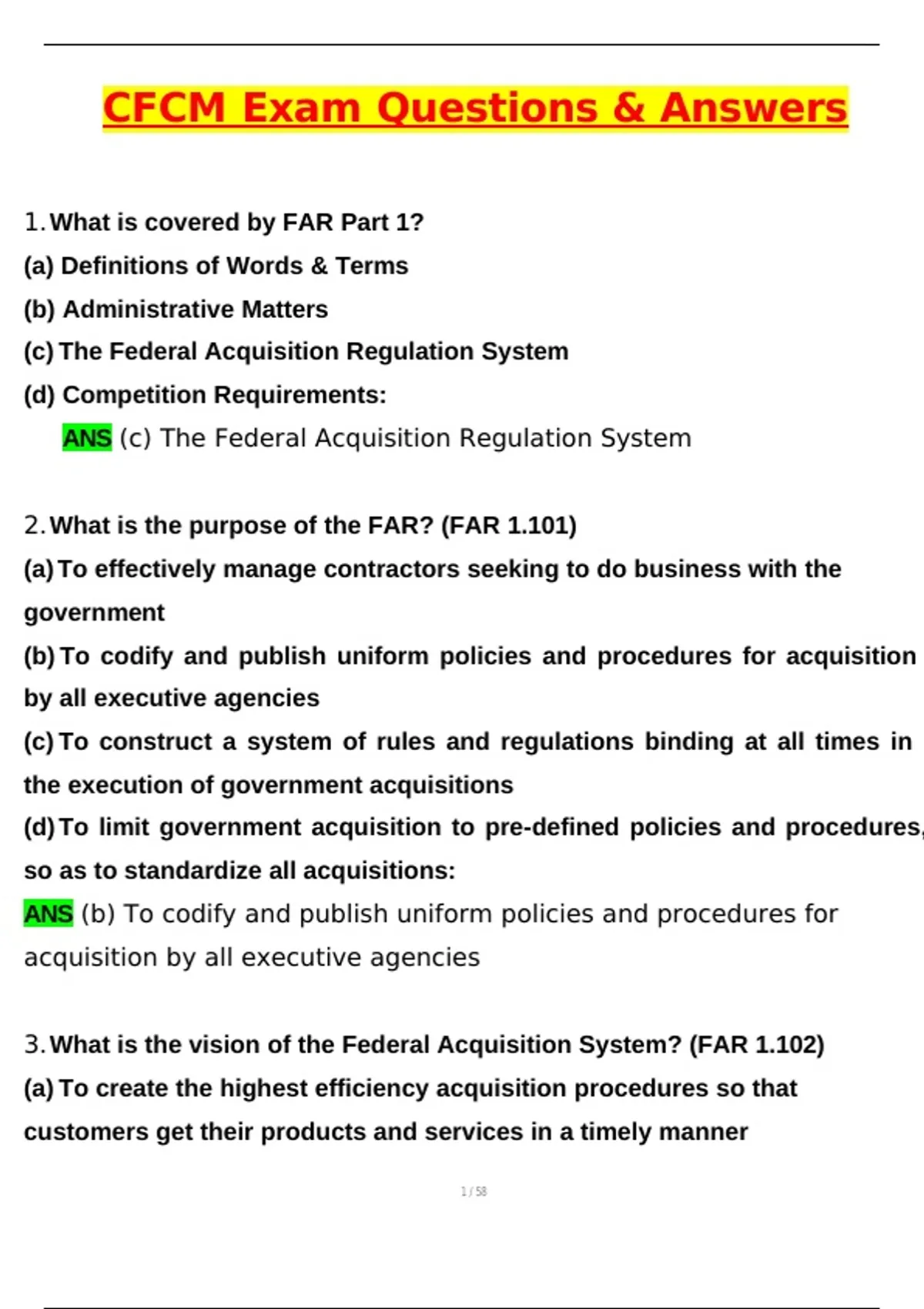 CFCM Exam Questions & Answers

1. What is covered by FAR Part 1?

(a) Definitions of Words & Terms

(b) Administrative Matters

(c) The Federal Acquisition Regulation System

(d) Competition Requirements:

ANS (c) The Federal Acquisition Regulation System

2. What is the purpose of the FAR? (FAR 1.101)

(a) To effectively manage contractors seeking to do business with the government

(b) To codify and publish uniform policies and procedures for acquisition by all executive agencies

(c) To construct a system of rules and regulations binding at all times in the execution of government acquisitions

(d) To limit government acquisition to pre-defined policies and procedures, so as to standardize all acquisitions:

ANS (b) To codify and publish uniform policies and procedures for acquisition by all executive agencies

3. What is the vision of the Federal Acquisition System? (FAR 1.102)

(a) To create the highest efficiency acquisition procedures so that customers get their products and services in a timely manner

1 / 58